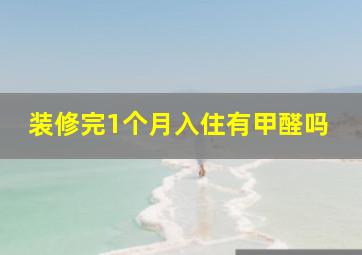 装修完1个月入住有甲醛吗